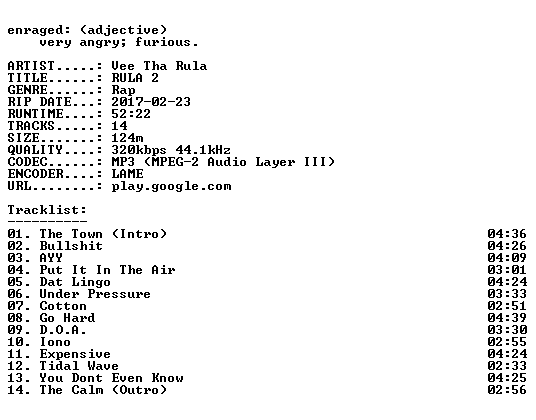 enraged: (adjective)
    very angry; furious.

ARTIST.....: Vee Tha Rula
TITLE......: RULA 2
GENRE......: Rap
RIP DATE...: 2017-02-23
RUNTIME....: 52:22
TRACKS.....: 14
SIZE.......: 124m
QUALITY....: 320kbps 44.1kHz
CODEC......: MP3 (MPEG-2 Audio Layer III)
ENCODER....: LAME
URL........: play.google.com

Tracklist:
----------
01. The Town (Intro) 04:36
02. Bullshit 04:26
03. AYY 04:09
04. Put It In The Air 03:01
05. Dat Lingo 04:24
06. Under Pressure 03:33
07. Cotton 02:51
08. Go Hard 04:39
09. D.O.A. 03:30
10. Iono 02:55
11. Expensive 04:24
12. Tidal Wave 02:33
13. You Dont Even Know 04:25
14. The Calm (Outro) 02:56